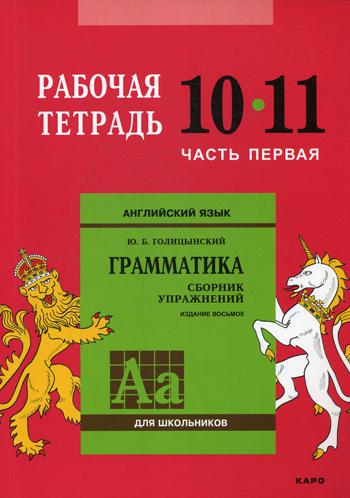 РАБОЧАЯ ТЕТРАДЬ

10•11

ЧАСТЬ ПЕРВАЯ

АНГЛИЙСКИЙ ЯЗЫК

Ю. Б. ГОЛИЦЫНСКИЙ

ГРАММАТИКА

СБОРНИК УПРАЖНЕНИЙ

ИЗДАНИЕ ВОСЬМОЕ

Aa

ДЛЯ ШКОЛЬНИКОВ

КАРО